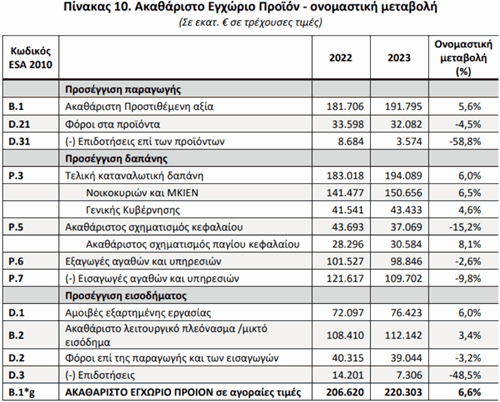 Πίνακας 10. Ακαθάριστο Εγχώριο Προϊόν - ονομαστική μεταβολή
(Σε εκατ. € σε τρέχουσες τιμές)

| Κωδικός ESA 2010 | | 2022 | 2023 | Ονομαστική μεταβολή (%) |
|---|---|---|---|---|
| | Προσέγγιση παραγωγής | | | |
| B.1 | Ακαθάριστη Προστιθέμενη αξία | 181.706 | 191.795 | 5,6% |
| D.21 | Φόροι στα προϊόντα | 33.598 | 32.082 | -4,5% |
| D.31 | (-) Επιδοτήσεις επί των προϊόντων | 8.684 | 3.574 | -58,8% |
| | Προσέγγιση δαπάνης | | | |
| P.3 | Τελική καταναλωτική δαπάνη | 183.018 | 194.089 | 6,0% |
| | Νοικοκυριών και ΜΚΙΕΝ | 141.477 | 150.656 | 6,5% |
| | Γενικής Κυβέρνησης | 41.541 | 43.433 | 4,6% |
| P.5 | Ακαθάριστος σχηματισμός κεφαλαίου | 43.693 | 37.069 | -15,2% |
| | Ακαθάριστος σχηματισμός παγίου κεφαλαίου | 28.296 | 30.584 | 8,1% |
| P.6 | Εξαγωγές αγαθών και υπηρεσιών | 101.527 | 98.846 | -2,6% |
| P.7 | (-) Εισαγωγές αγαθών και υπηρεσιών | 121.617 | 109.702 | -9,8% |
| | Προσέγγιση εισοδήματος | | | |
| D.1 | Αμοιβές εξαρτημένης εργασίας | 72.097 | 76.423 | 6,0% |
| B.2 | Ακαθάριστο λειτουργικό πλεόνασμα /μικτό εισόδημα | 108.410 | 112.142 | 3,4% |
| D.2 | Φόροι επί της παραγωγής και των εισαγωγών | 40.315 | 39.044 | -3,2% |
| D.3 | (-) Επιδοτήσεις | 14.201 | 7.306 | -48,5% |
| B.1*g | ΑΚΑΘΑΡΙΣΤΟ ΕΓΧΩΡΙΟ ΠΡΟΙΟΝ σε αγοραίες τιμές | 206.620 | 220.303 | 6,6% |